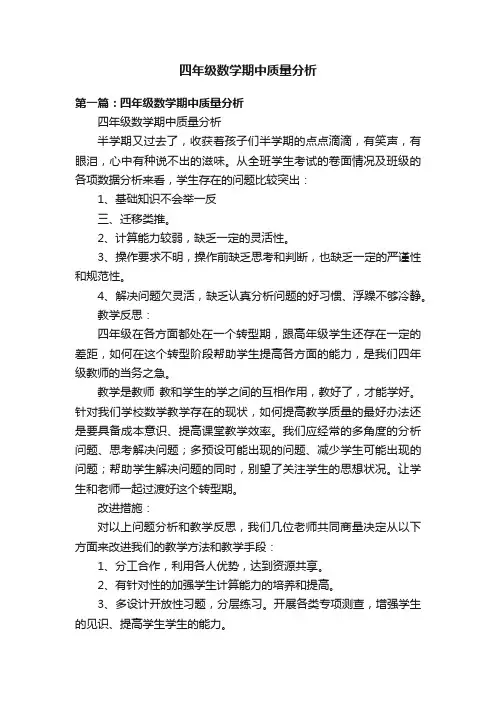 四年级数学期中质量分析

第一篇：四年级数学期中质量分析

四年级数学期中质量分析

半学期又过去了，收获着孩子们半学期的点点滴滴，有笑声，有眼泪，心中有种说不出的滋味。从全班学生考试的卷面情况及班级的各项数据分析来看，学生存在的问题比较突出：

1、基础知识不会举一反

三、迁移类推。

2、计算能力较弱，缺乏一定的灵活性。

3、操作要求不明，操作前缺乏思考和判断，也缺乏一定的严谨性和规范性。

4、解决问题欠灵活，缺乏认真分析问题的好习惯、浮躁不够冷静。

教学反思：

四年级在各方面都处在一个转型期，跟高年级学生还存在一定的差距，如何在这个转型阶段帮助学生提高各方面的能力，是我们四年级教师的当务之急。

教学是教师 教和学生的学之间的互相作用，教好了，才能学好。针对我们学校数学教学存在的现状，如何提高教学质量的最好办法还是要具备成本意识、提高课堂教学效率。我们应经常的多角度的分析问题、思考解决问题；多预设可能出现的问题、减少学生可能出现的问题；帮助学生解决问题的同时，别望了关注学生的思想状况。让学生和老师一起过渡好这个转型期。

改进措施：

对以上问题分析和教学反思，我们几位老师共同商量决定从以下方面来改进我们的教学方法和教学手段：

1、分工合作，利用各人优势，达到资源共享。

2、有针对性的加强学生计算能力的培养和提高。

3、多设计开放性习题，分层练习。开展各类专项测查，增强学生的见识、提高学生学生的能力。